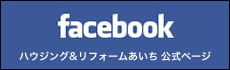 facebook

ハウジング&リフォームあいち 公式ページ